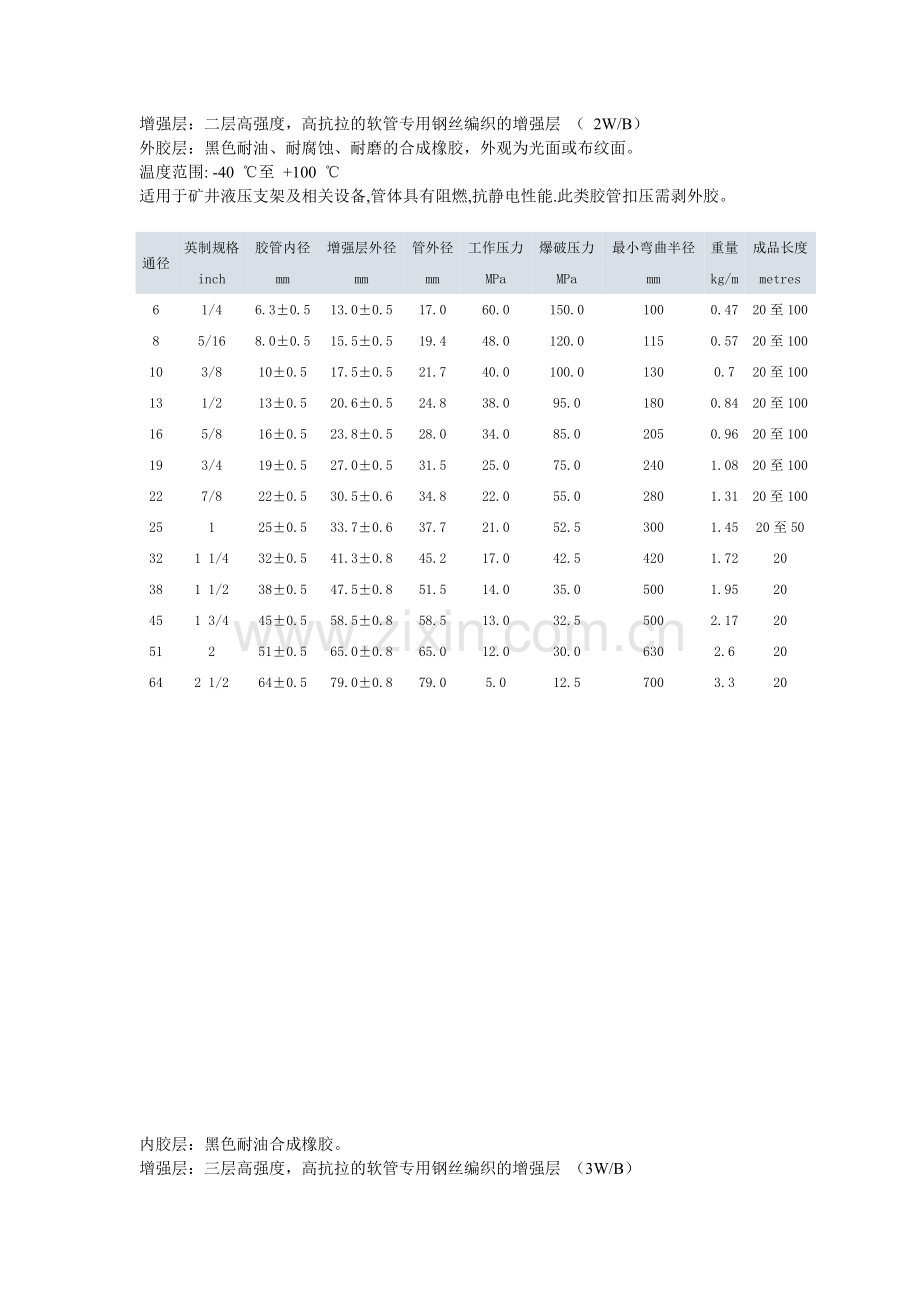 增强层：二层高强度，高抗拉的软管专用钢丝编织的增强层 （ 2W/B）
外胶层：黑色耐油、耐腐蚀、耐磨的合成橡胶，外观为光面或布纹面。
温度范围: -40 ℃至 +100 ℃
适用于矿井液压支架及相关设备,管体具有阻燃,抗静电性能.此类胶管扣压需剥外胶。

| 通径 | 英制规格 inch | 胶管内径 mm | 增强层外径 mm | 管外径 mm | 工作压力 MPa | 爆破压力 MPa | 最小弯曲半径 mm | 重量 kg/m | 成品长度 metres |
|---|---|---|---|---|---|---|---|---|---|
| 6 | 1/4 | 6.3±0.5 | 13.0±0.5 | 17.0 | 60.0 | 150.0 | 100 | 0.47 | 20至100 |
| 8 | 5/16 | 8.0±0.5 | 15.5±0.5 | 19.4 | 48.0 | 120.0 | 115 | 0.57 | 20至100 |
| 10 | 3/8 | 10±0.5 | 17.5±0.5 | 21.7 | 40.0 | 100.0 | 130 | 0.7 | 20至100 |
| 13 | 1/2 | 13±0.5 | 20.6±0.5 | 24.8 | 38.0 | 95.0 | 180 | 0.84 | 20至100 |
| 16 | 5/8 | 16±0.5 | 23.8±0.5 | 28.0 | 34.0 | 85.0 | 205 | 0.96 | 20至100 |
| 19 | 3/4 | 19±0.5 | 27.0±0.5 | 31.5 | 25.0 | 75.0 | 240 | 1.08 | 20至100 |
| 22 | 7/8 | 22±0.5 | 30.5±0.6 | 34.8 | 22.0 | 55.0 | 280 | 1.31 | 20至100 |
| 25 | 1 | 25±0.5 | 33.7±0.6 | 37.7 | 21.0 | 52.5 | 300 | 1.45 | 20至50 |
| 32 | 1 1/4 | 32±0.5 | 41.3±0.8 | 45.2 | 17.0 | 42.5 | 420 | 1.72 | 20 |
| 38 | 1 1/2 | 38±0.5 | 47.5±0.8 | 51.5 | 14.0 | 35.0 | 500 | 1.95 | 20 |
| 45 | 1 3/4 | 45±0.5 | 58.5±0.8 | 58.5 | 13.0 | 32.5 | 500 | 2.17 | 20 |
| 51 | 2 | 51±0.5 | 65.0±0.8 | 65.0 | 12.0 | 30.0 | 630 | 2.6 | 20 |
| 64 | 2 1/2 | 64±0.5 | 79.0±0.8 | 79.0 | 5.0 | 12.5 | 700 | 3.3 | 20 |

www.zixin.com.cn

内胶层：黑色耐油合成橡胶。
增强层：三层高强度，高抗拉的软管专用钢丝编织的增强层 （3W/B）